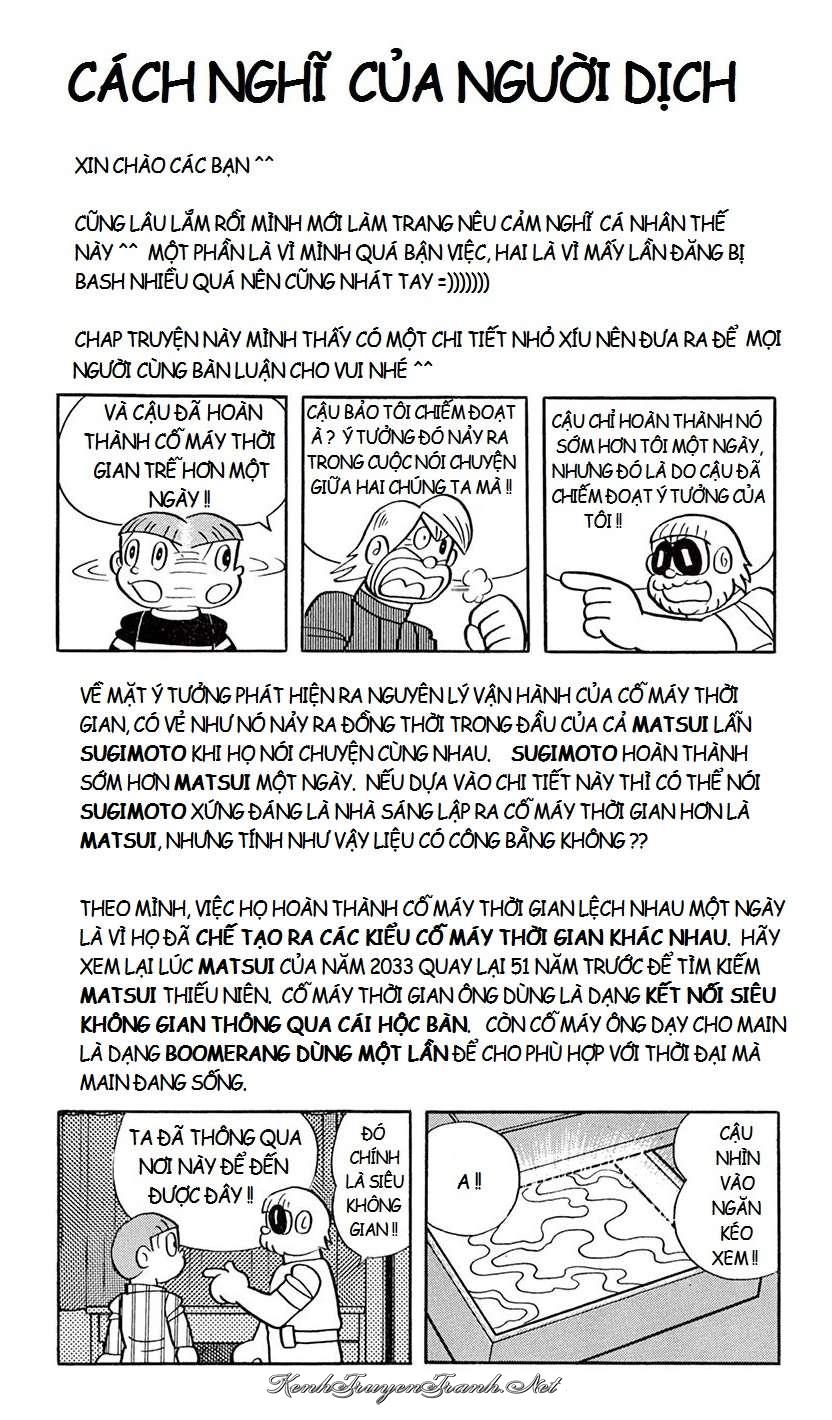 CÁCH NGHĨ CỦA NGƯỜI DỊCH

XIN CHÀO CÁC BẠN ^^

CŨNG LÂU LẮM RỒI MÌNH MỚI LÀM TRANG NÊU CẢM NGHĨ CÁ NHÂN THẾ NÀY ^^ MỘT PHẦN LÀ VÌ MÌNH QUÁ BẬN VIỆC, HAI LÀ VÌ MẤY LẦN ĐĂNG BỊ BASH NHIỀU QUÁ NÊN CŨNG NHÁT TAY =)))))))

CHAP TRUYỆN NÀY MÌNH THẤY CÓ MỘT CHI TIẾT NHỎ XÍU NÊN ĐƯA RA ĐỂ MỌI NGƯỜI CÙNG BÀN LUẬN CHO VUI NHÉ ^^

VÀ CẬU ĐÃ HOÀN THÀNH CỖ MÁY THỜI GIAN TRỄ HƠN MỘT NGÀY !!

CẬU BẢO TÔI CHIẾM ĐOẠT À ? Ý TƯỞNG ĐÓ NẢY RA TRONG CUỘC NÓI CHUYỆN GIỮA HAI CHÚNG TA MÀ !!

CẬU CHỈ HOÀN THÀNH NÓ SỚM HƠN TÔI MỘT NGÀY, NHƯNG ĐÓ LÀ DO CẬU ĐÃ CHIẾM ĐOẠT Ý TƯỞNG CỦA TÔI !!

VỀ MẶT Ý TƯỞNG PHÁT HIỆN RA NGUYÊN LÝ VẬN HÀNH CỦA CỖ MÁY THỜI GIAN, CÓ VẺ NHƯ NÓ NẢY RA ĐỒNG THỜI TRONG ĐẦU CỦA CẢ MATSUI LẪN SUGIMOTO KHI HỌ NÓI CHUYỆN CÙNG NHAU. SUGIMOTO HOÀN THÀNH SỚM HƠN MATSUI MỘT NGÀY. NẾU DỰA VÀO CHI TIẾT NÀY THÌ CÓ THỂ NÓI SUGIMOTO XỨNG ĐÁNG LÀ NHÀ SÁNG LẬP RA CỖ MÁY THỜI GIAN HƠN LÀ MATSUI, NHƯNG TÍNH NHƯ VẬY LIỆU CÓ CÔNG BẰNG KHÔNG ??

THEO MÌNH, VIỆC HỌ HOÀN THÀNH CỖ MÁY THỜI GIAN LỆCH NHAU MỘT NGÀY LÀ VÌ HỌ ĐÃ CHẾ TẠO RA CÁC KIỂU CỖ MÁY THỜI GIAN KHÁC NHAU. HÃY XEM LẠI LÚC MATSUI CỦA NĂM 2033 QUAY LẠI 51 NĂM TRƯỚC ĐỂ TÌM KIẾM MATSUI THIẾU NIÊN. CỖ MÁY THỜI GIAN ÔNG DÙNG LÀ DẠNG KẾT NỐI SIÊU KHÔNG GIAN THÔNG QUA CÁI HỘC BÀN. CÒN CỖ MÁY ÔNG DẠY CHO MAIN LÀ DẠNG BOOMERANG DÙNG MỘT LẦN ĐỂ CHO PHÙ HỢP VỚI THỜI ĐẠI MÀ MAIN ĐANG SỐNG.

TA ĐÃ THÔNG QUA NƠI NÀY ĐỂ ĐẾN ĐƯỢC ĐÂY !!

ĐÓ CHÍNH LÀ SIÊU KHÔNG GIAN !!

A !!

CẬU NHÌN VÀO NGĂN KÉO XEM !!

KenhTruyenTranh.Net